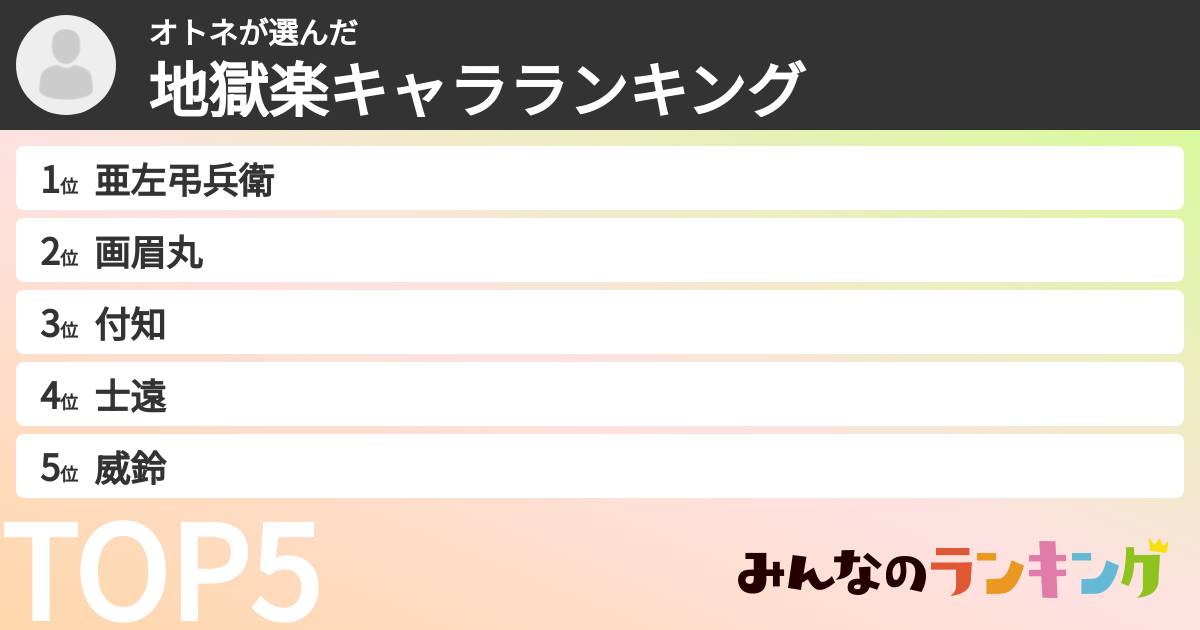 オトネが選んだ
地獄楽キャラランキング

1位 亜左弔兵衛
2位 画眉丸
3位 付知
4位 士遠
5位 威鈴

TOP5

みんなのランキング